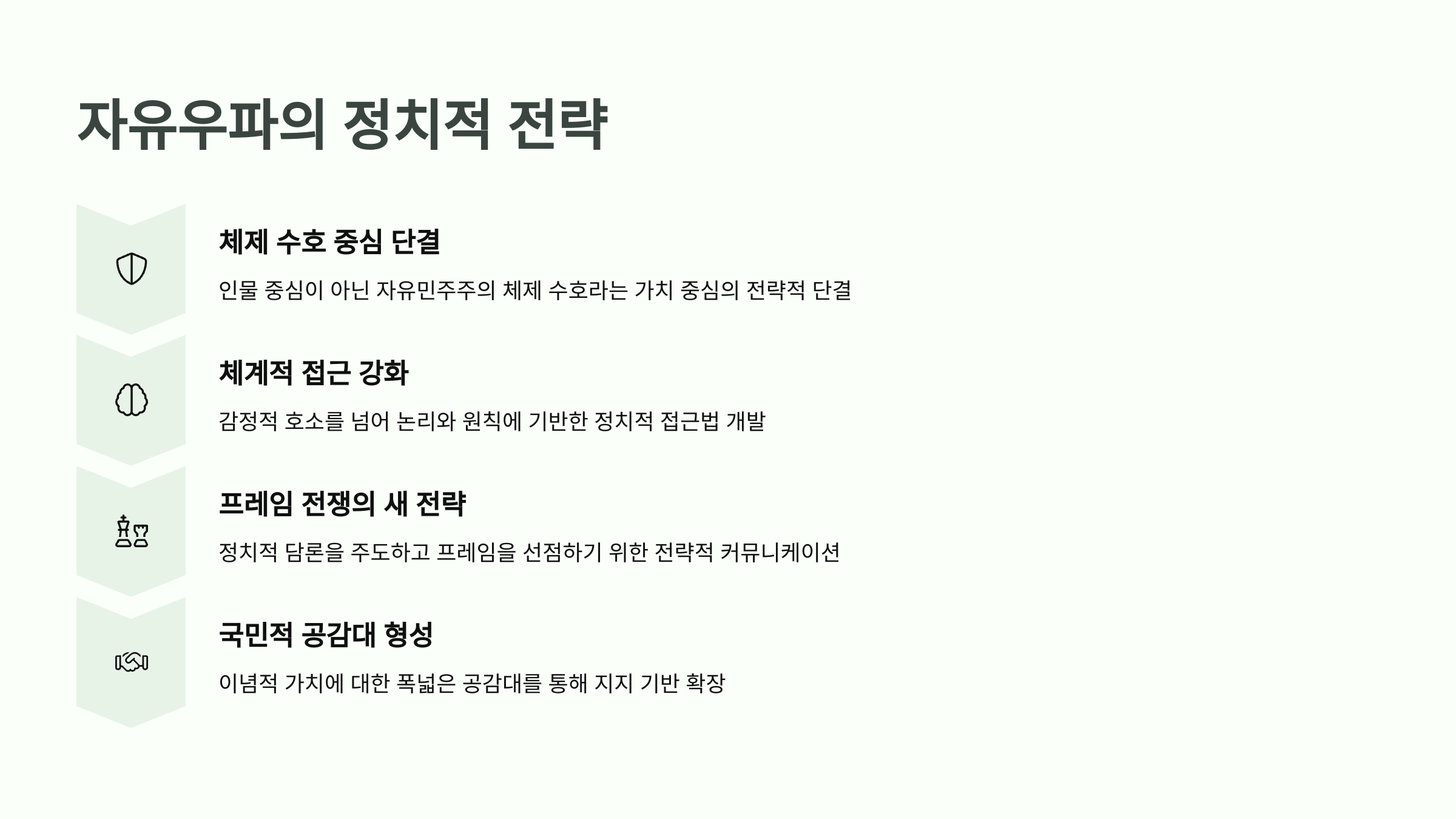 자유우파의 정치적 전략

체제 수호 중심 단결

인물 중심이 아닌 자유민주주의 체제 수호라는 가치 중심의 전략적 단결

체계적 접근 강화

감정적 호소를 넘어 논리와 원칙에 기반한 정치적 접근법 개발

프레임 전쟁의 새 전략

정치적 담론을 주도하고 프레임을 선점하기 위한 전략적 커뮤니케이션

국민적 공감대 형성

이념적 가치에 대한 폭넓은 공감대를 통해 지지 기반 확장